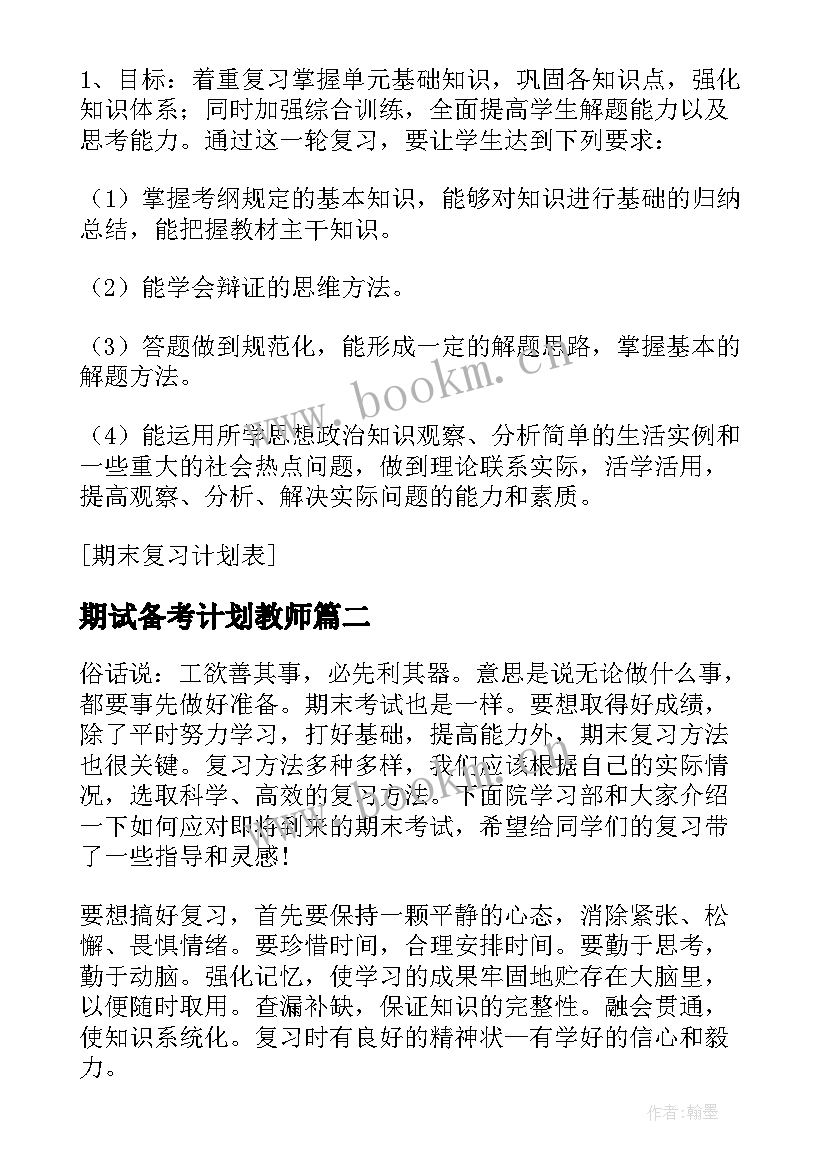 1、目标：着重复习掌握单元基础知识，巩固各知识点，强化知识体系；同时加强综合训练，全面提高学生解题能力以及思考能力。通过这一轮复习，要让学生达到下列要求：

（1）掌握考纲规定的基本知识，能够对知识进行基础的归纳总结，能把握教材主干知识。

（2）能学会辩证的思维方法。

（3）答题做到规范化，能形成一定的解题思路，掌握基本的解题方法。

（4）能运用所学思想政治知识观察、分析简单的生活实例和一些重大的社会热点问题，做到理论联系实际，活学活用，提高观察、分析、解决实际问题的能力和素质。

[期末复习计划表]

期试备考计划教师篇二

俗话说：工欲善其事，必先利其器。意思是说无论做什么事，都要事先做好准备。期末考试也是一样。要想取得好成绩，除了平时努力学习，打好基础，提高能力外，期末复习方法也很关键。复习方法多种多样，我们应该根据自己的实际情况，选取科学、高效的复习方法。下面院学习部和大家介绍一下如何应对即将到来的期末考试，希望给同学们的复习带了一些指导和灵感！

要想搞好复习，首先要保持一颗平静的心态，消除紧张、松懈、畏惧情绪。要珍惜时间，合理安排时间。要勤于思考，勤于动脑。强化记忆，使学习的成果牢固地贮存在大脑里，以便随时取用。查漏补缺，保证知识的完整性。融会贯通，使知识系统化。复习时有良好的精神状一有学好的信心和毅力。

www.bookm.cn

作者:翰墨